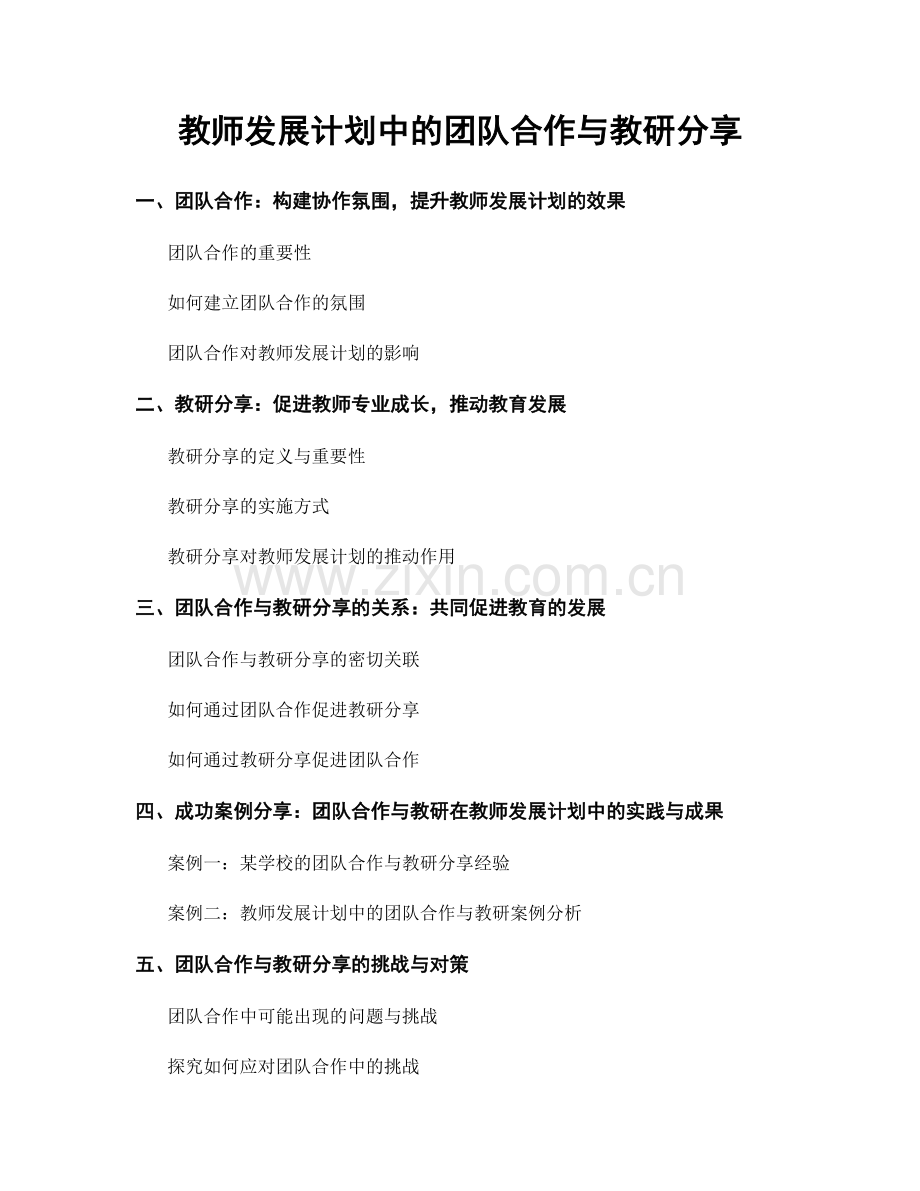 教师发展计划中的团队合作与教研分享

一、团队合作：构建协作氛围，提升教师发展计划的效果

团队合作的重要性

如何建立团队合作的氛围

团队合作对教师发展计划的影响

二、教研分享：促进教师专业成长，推动教育发展

教研分享的定义与重要性

教研分享的实施方式

教研分享对教师发展计划的推动作用

www.zixin.com.cn

三、团队合作与教研分享的关系：共同促进教育的发展

团队合作与教研分享的密切关联

如何通过团队合作促进教研分享

如何通过教研分享促进团队合作

四、成功案例分享：团队合作与教研在教师发展计划中的实践与成果

案例一：某学校的团队合作与教研分享经验

案例二：教师发展计划中的团队合作与教研案例分析

五、团队合作与教研分享的挑战与对策

团队合作中可能出现的问题与挑战

探究如何应对团队合作中的挑战